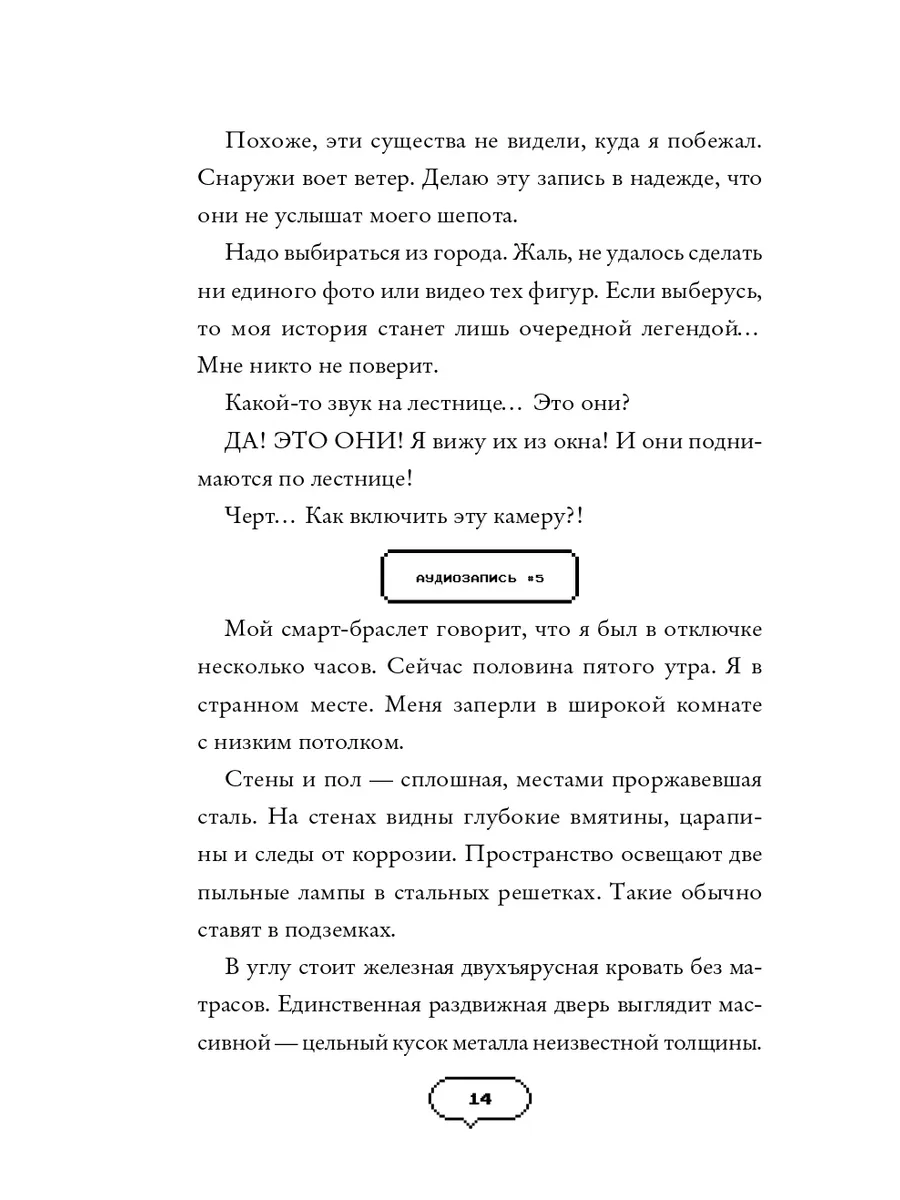 Похоже, эти существа не видели, куда я побежал. Снаружи воет ветер. Делаю эту запись в надежде, что они не услышат моего шепота.

Надо выбираться из города. Жаль, не удалось сделать ни единого фото или видео тех фигур. Если выберусь, то моя история станет лишь очередной легендой… Мне никто не поверит.

Какой-то звук на лестнице… Это они?

ДА! ЭТО ОНИ! Я вижу их из окна! И они поднимаются по лестнице!

Черт… Как включить эту камеру?!

АУДИОЗАПИСЬ #5

Мой смарт-браслет говорит, что я был в отключке несколько часов. Сейчас половина пятого утра. Я в странном месте. Меня заперли в широкой комнате с низким потолком.

Стены и пол — сплошная, местами проржавевшая сталь. На стенах видны глубокие вмятины, царапины и следы от коррозии. Пространство освещают две пыльные лампы в стальных решетках. Такие обычно ставят в подземках.

В углу стоит железная двухъярусная кровать без матрасов. Единственная раздвижная дверь выглядит массивной — цельный кусок металла неизвестной толщины.

14